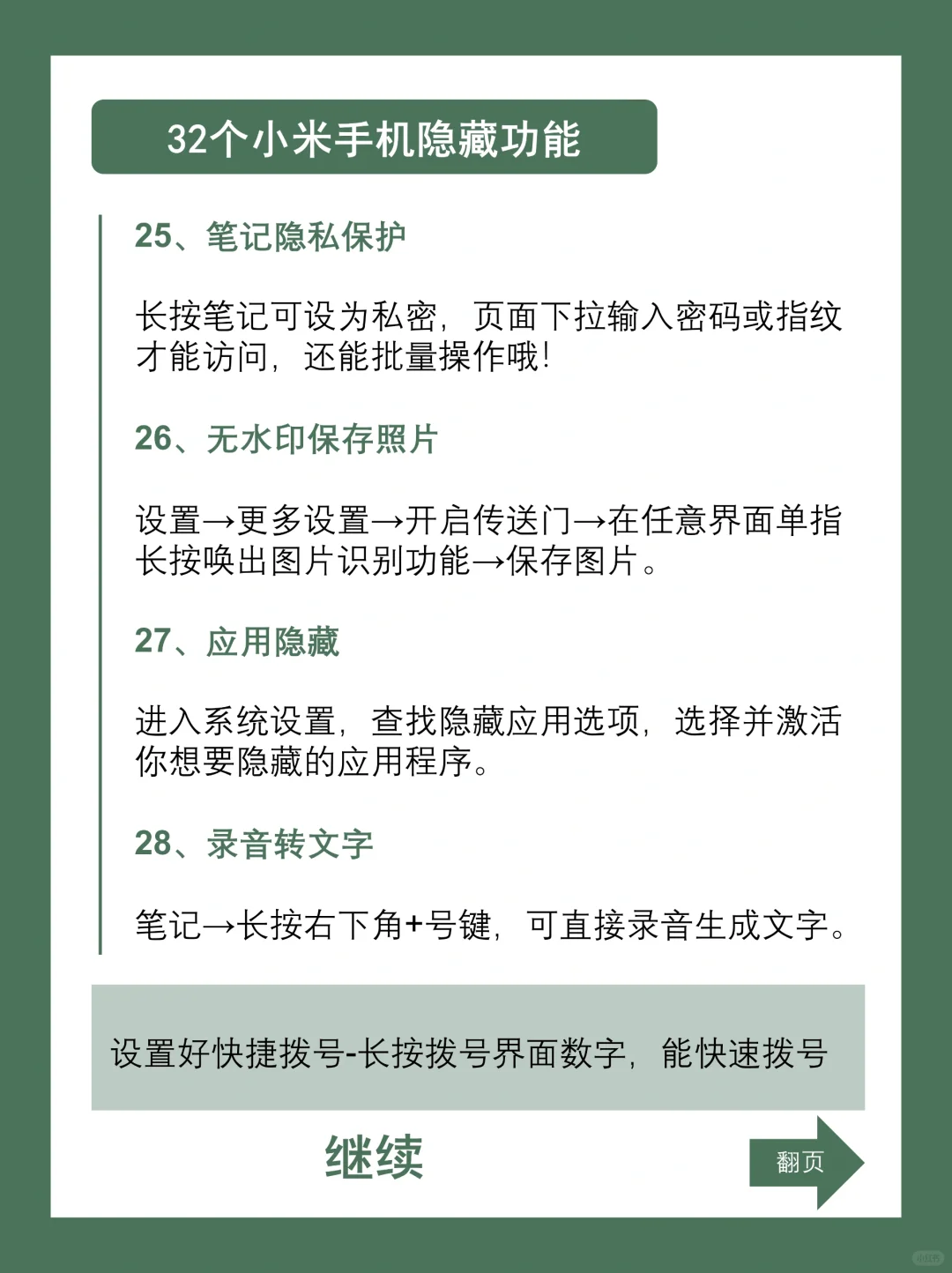 32个小米手机隐藏功能

25、笔记隐私保护

长按笔记可设为私密，页面下拉输入密码或指纹才能访问，还能批量操作哦！

26、无水印保存照片

设置→更多设置→开启传送门→在任意界面单指长按唤出图片识别功能→保存图片。

27、应用隐藏

进入系统设置，查找隐藏应用选项，选择并激活你想要隐藏的应用程序。

28、录音转文字

笔记→长按右下角+号键，可直接录音生成文字。

设置好快捷拨号-长按拨号界面数字，能快速拨号

继续

翻页